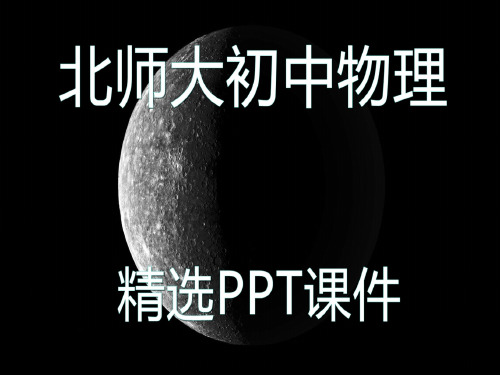 北师大初中物理

精选PPT课件